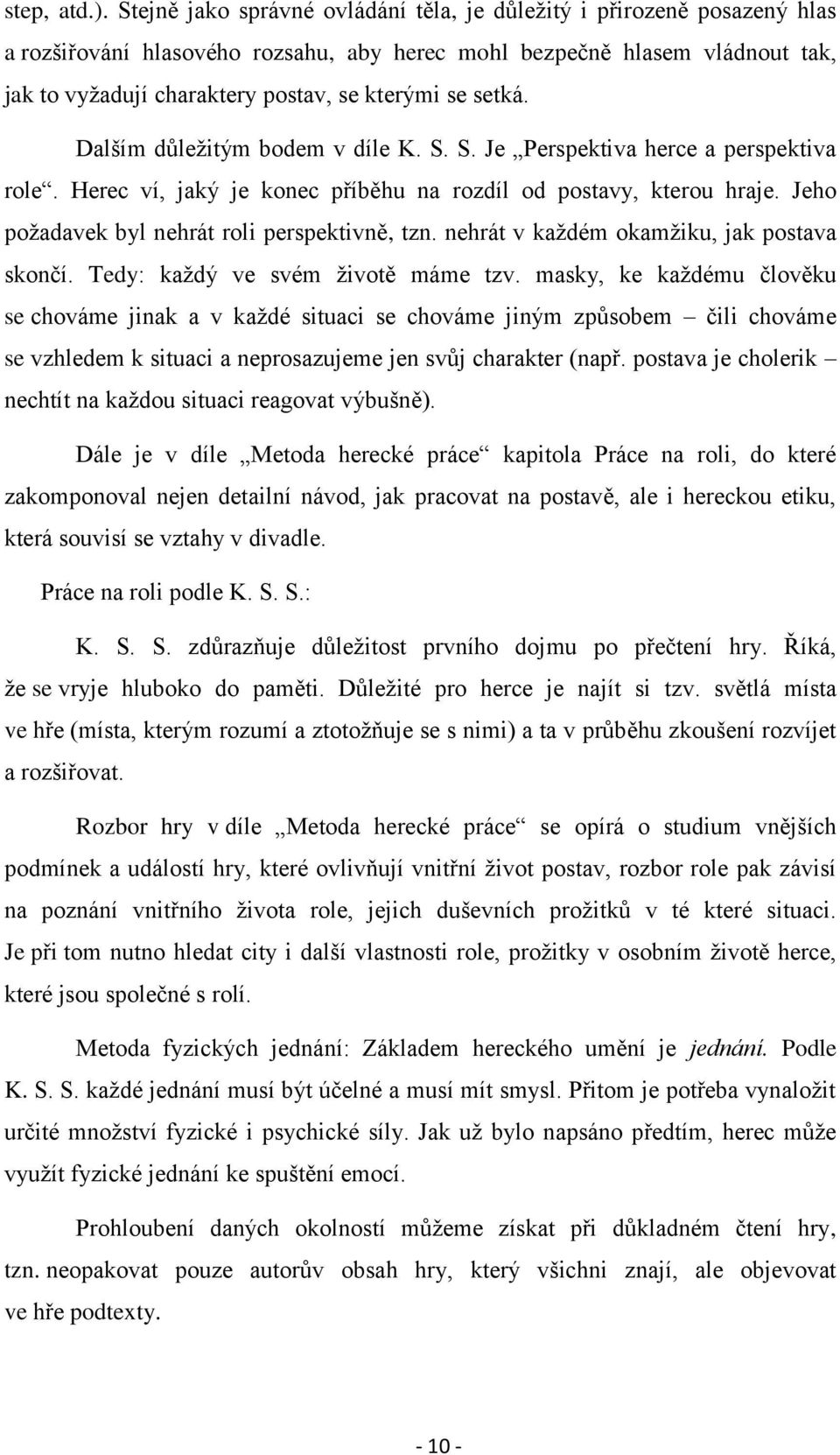 step, atd.). Stejně jako správné ovládání těla, je důležitý i přirozeně posazený hlas a rozšiřování hlasového rozsahu, aby herec mohl bezpečně hlasem vládnout tak, jak to vyžadují charaktery postav, se kterými se setká.

Dalším důležitým bodem v díle K. S. S. Je „Perspektiva herce a perspektiva role“. Herec ví, jaký je konec příběhu na rozdíl od postavy, kterou hraje. Jeho požadavek byl nehrát roli perspektivně, tzn. nehrát v každém okamžiku, jak postava skončí. Tedy: každý ve svém životě máme tzv. masky, ke každému člověku se chováme jinak a v každé situaci se chováme jiným způsobem – čili chováme se vzhledem k situaci a neprosazujeme jen svůj charakter (např. postava je cholerik – nechtít na každou situaci reagovat výbušně).

Dále je v díle „Metoda herecké práce“ kapitola Práce na roli, do které zakomponoval nejen detailní návod, jak pracovat na postavě, ale i hereckou etiku, která souvisí se vztahy v divadle.

Práce na roli podle K. S. S.:

K. S. S. zdůrazňuje důležitost prvního dojmu po přečtení hry. Říká, že se vryje hluboko do paměti. Důležité pro herce je najít si tzv. světlá místa ve hře (místa, kterým rozumí a ztotožňuje se s nimi) a ta v průběhu zkoušení rozvíjet a rozšiřovat.

Rozbor hry v díle „Metoda herecké práce“ se opírá o studium vnějších podmínek a událostí hry, které ovlivňují vnitřní život postav, rozbor role pak závisí na poznání vnitřního života role, jejich duševních prožitků v té které situaci. Je při tom nutno hledat city i další vlastnosti role, prožitky v osobním životě herce, které jsou společné s rolí.

Metoda fyzických jednání: Základem hereckého umění je jednání. Podle K. S. S. každé jednání musí být účelné a musí mít smysl. Přitom je potřeba vynaložit určité množství fyzické i psychické síly. Jak už bylo napsáno předtím, herec může využít fyzické jednání ke spuštění emocí.

Prohloubení daných okolností můžeme získat při důkladném čtení hry, tzn. neopakovat pouze autorův obsah hry, který všichni znají, ale objevovat ve hře podtexty.

- 10 -